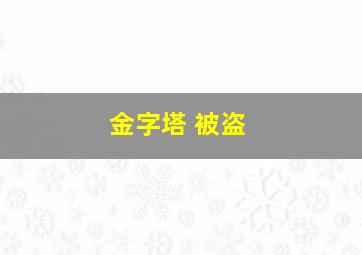 金字塔 被盗